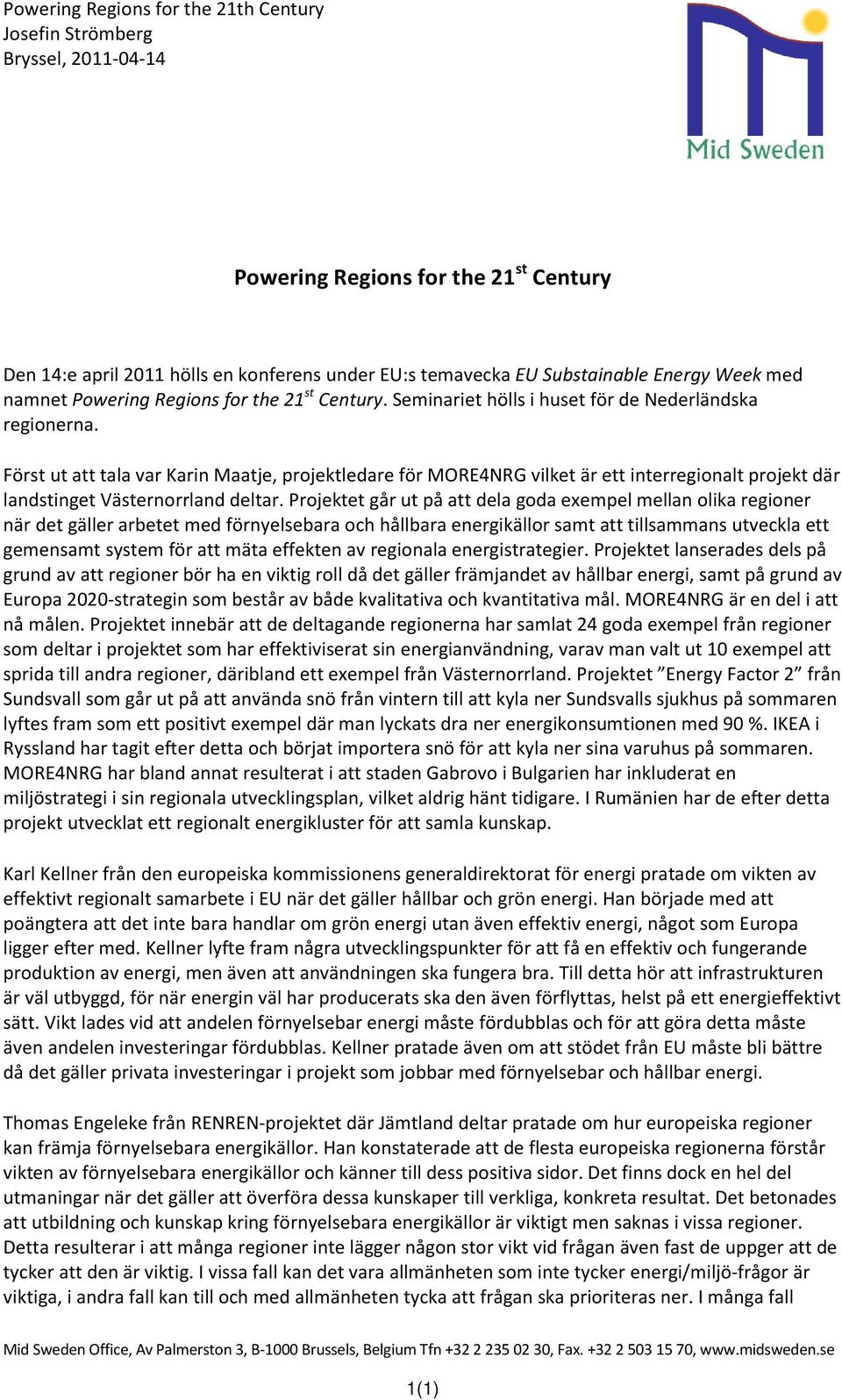 Powering Regions for the 21th Century
Josefin Strömberg
Bryssel, 2011-04-14

Mid Sweden

Powering Regions for the 21$^{st}$ Century

Den 14:e april 2011 hölls en konferens under EU:s temavecka EU Substainable Energy Week med namnet Powering Regions for the 21$^{st}$ Century. Seminariet hölls i huset för de Nederländska regionerna.

Först ut att tala var Karin Maatje, projektledare för MORE4NRG vilket är ett interregionalt projekt där landstinget Västernorrland deltar. Projektet går ut på att dela goda exempel mellan olika regioner när det gäller arbetet med förnyelsebara och hållbara energikällor samt att tillsammans utveckla ett gemensamt system för att mäta effekten av regionala energistrategier. Projektet lanserades dels på grund av att regioner bör ha en viktig roll då det gäller främjandet av hållbar energi, samt på grund av Europa 2020-strategin som består av både kvalitativa och kvantitativa mål. MORE4NRG är en del i att nå målen. Projektet innebär att de deltagande regionerna har samlat 24 goda exempel från regioner som deltar i projektet som har effektiviserat sin energianvändning, varav man valt ut 10 exempel att sprida till andra regioner, däribland ett exempel från Västernorrland. Projektet ”Energy Factor 2” från Sundsvall som går ut på att använda snö från vintern till att kyla ner Sundsvalls sjukhus på sommaren lyftes fram som ett positivt exempel där man lyckats dra ner energikonsumtionen med 90 %. IKEA i Ryssland har tagit efter detta och börjat importera snö för att kyla ner sina varuhus på sommaren. MORE4NRG har bland annat resulterat i att staden Gabrovo i Bulgarien har inkluderat en miljöstrategi i sin regionala utvecklingsplan, vilket aldrig hänt tidigare. I Rumänien har de efter detta projekt utvecklat ett regionalt energikluster för att samla kunskap.

Karl Kellner från den europeiska kommissionens generaldirektorat för energi pratade om vikten av effektivt regionalt samarbete i EU när det gäller hållbar och grön energi. Han började med att poängtera att det inte bara handlar om grön energi utan även effektiv energi, något som Europa ligger efter med. Kellner lyfte fram några utvecklingspunkter för att få en effektiv och fungerande produktion av energi, men även att användningen ska fungera bra. Till detta hör att infrastrukturen är väl utbyggd, för när energin väl har producerats ska den även förflyttas, helst på ett energieffektivt sätt. Vikt lades vid att andelen förnyelsebar energi måste fördubblas och för att göra detta måste även andelen investeringar fördubblas. Kellner pratade även om att stödet från EU måste bli bättre då det gäller privata investeringar i projekt som jobbar med förnyelsebar och hållbar energi.

Thomas Engeleke från RENREN-projektet där Jämtland deltar pratade om hur europeiska regioner kan främja förnyelsebara energikällor. Han konstaterade att de flesta europeiska regionerna förstår vikten av förnyelsebara energikällor och känner till dess positiva sidor. Det finns dock en hel del utmaningar när det gäller att överföra dessa kunskaper till verkliga, konkreta resultat. Det betonades att utbildning och kunskap kring förnyelsebara energikällor är viktigt men saknas i vissa regioner. Detta resulterar i att många regioner inte lägger någon stor vikt vid frågan även fast de uppger att de tycker att den är viktig. I vissa fall kan det vara allmänheten som inte tycker energi/miljö-frågor är viktiga, i andra fall kan till och med allmänheten tycka att frågan ska prioriteras ner. I många fall

Mid Sweden Office, Av Palmerston 3, B-1000 Brussels, Belgium Tfn +32 2 235 02 30, Fax. +32 2 503 15 70, www.midsweden.se

1(1)